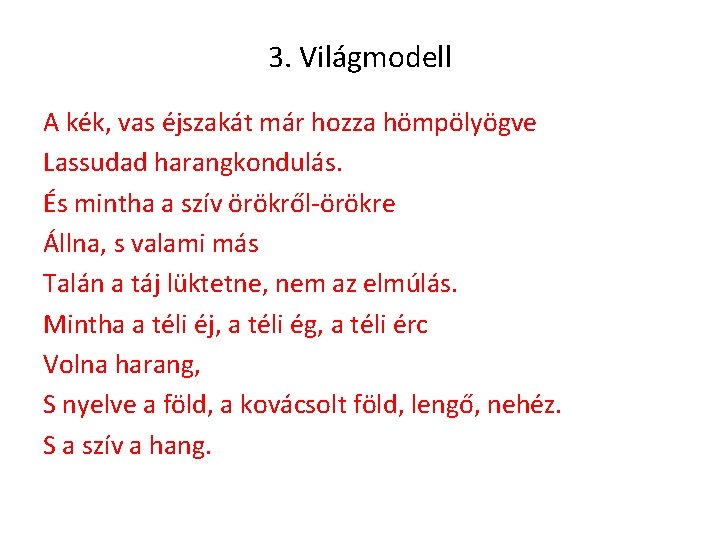 3. Világmodell

A kék, vas éjszakát már hozza hömpölyögve
Lassudad harangkondulás.
És mintha a szív örökről-örökre
Állna, s valami más
Talán a táj lüktetne, nem az elmúlás.
Mintha a téli éj, a téli ég, a téli érc
Volna harang,
S nyelve a föld, a kovácsolt föld, lengő, nehéz.
S a szív a hang.